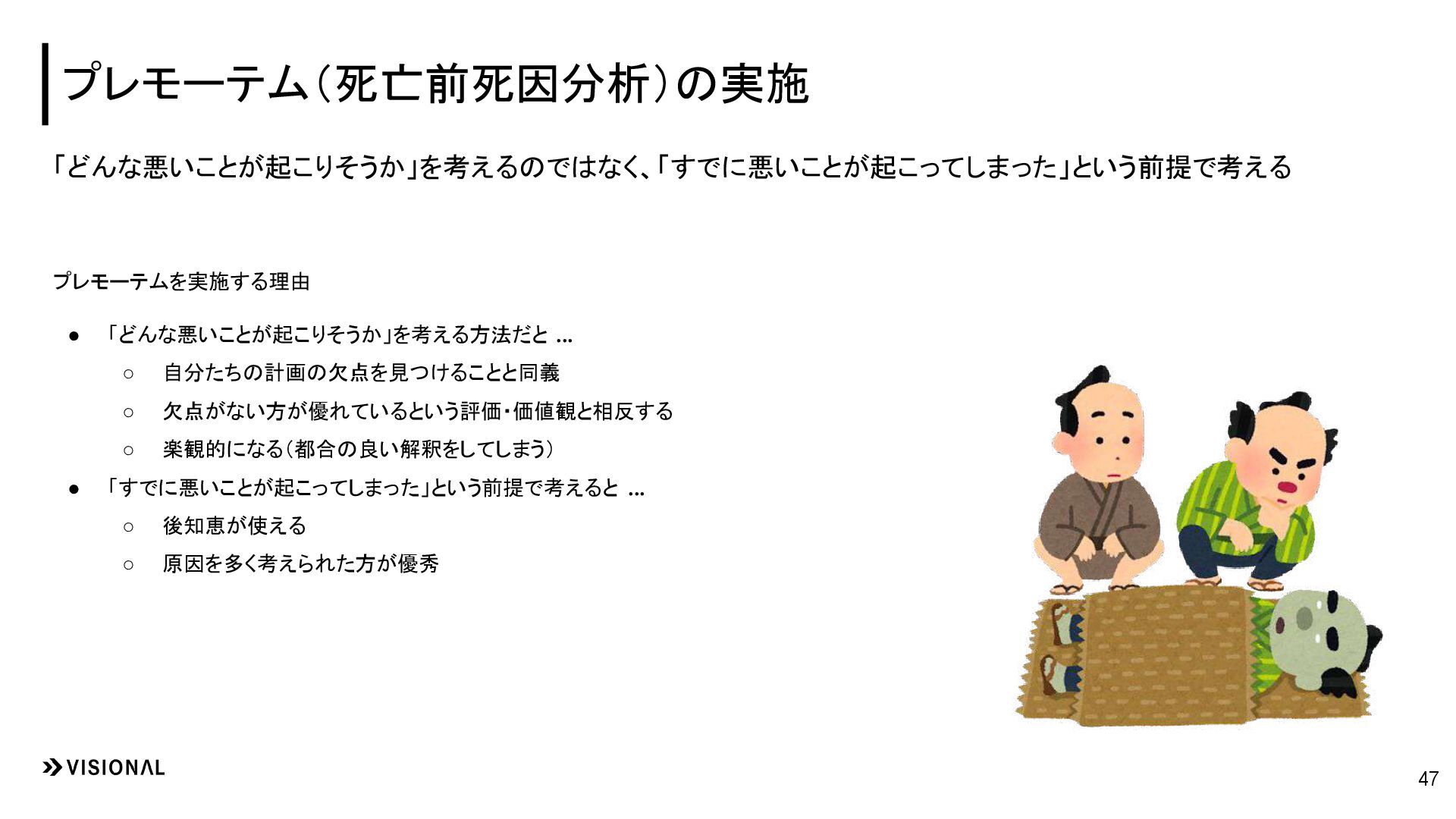 プレモーテム（死亡前死因分析）の実施

「どんな悪いことが起こりそうか」を考えるのではなく、「すでに悪いことが起こってしまった」という前提で考える

プレモーテムを実施する理由

● 「どんな悪いことが起こりそうか」を考える方法だと ...
  ○ 自分たちの計画の欠点を見つけることと同義
  ○ 欠点がない方が優れているという評価・価値観と相反する
  ○ 楽観的になる（都合の良い解釈をしてしまう）
● 「すでに悪いことが起こってしまった」という前提で考えると ...
  ○ 後知恵が使える
  ○ 原因を多く考えられた方が優秀

VISIONAL

47